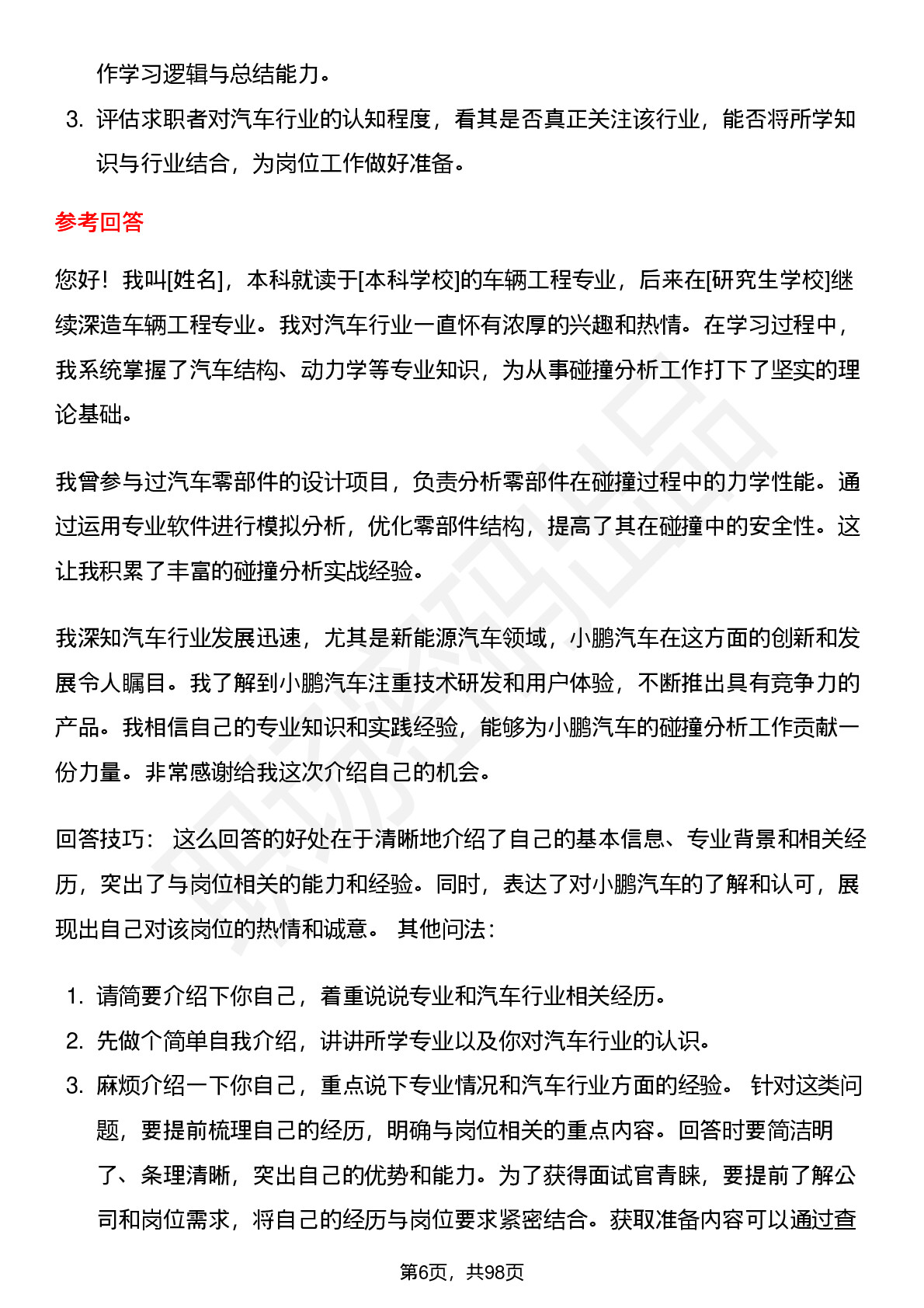 作学习逻辑与总结能力。

3. 评估求职者对汽车行业的认知程度，看其是否真正关注该行业，能否将所学知识与行业结合，为岗位工作做好准备。

参考回答

您好！我叫[姓名]，本科就读于[本科学校]的车辆工程专业，后来在[研究生学校]继续深造车辆工程专业。我对汽车行业一直怀有浓厚的兴趣和热情。在学习过程中，我系统掌握了汽车结构、动力学等专业知识，为从事碰撞分析工作打下了坚实的理论基础。

我曾参与过汽车零部件的设计项目，负责分析零部件在碰撞过程中的力学性能。通过运用专业软件进行模拟分析，优化零部件结构，提高了其在碰撞中的安全性。这让我积累了丰富的碰撞分析实战经验。

我深知汽车行业发展迅速，尤其是新能源汽车领域，小鹏汽车在这方面的创新和发展令人瞩目。我了解到小鹏汽车注重技术研发和用户体验，不断推出具有竞争力的产品。我相信自己的专业知识和实践经验，能够为小鹏汽车的碰撞分析工作贡献一份力量。非常感谢给我这次介绍自己的机会。

回答技巧： 这么回答的好处在于清晰地介绍了自己的基本信息、专业背景和相关经历，突出了与岗位相关的能力和经验。同时，表达了对小鹏汽车的了解和认可，展现出自己对该岗位的热情和诚意。 其他问法：

1. 请简要介绍下你自己，着重说说专业和汽车行业相关经历。
2. 先做个简单自我介绍，讲讲所学专业以及你对汽车行业的认识。
3. 麻烦介绍一下你自己，重点说下专业情况和汽车行业方面的经验。 针对这类问题，要提前梳理自己的经历，明确与岗位相关的重点内容。回答时要简洁明了、条理清晰，突出自己的优势和能力。为了获得面试官青睐，要提前了解公司和岗位需求，将自己的经历与岗位要求紧密结合。获取准备内容可以通过查

第6页，共98页